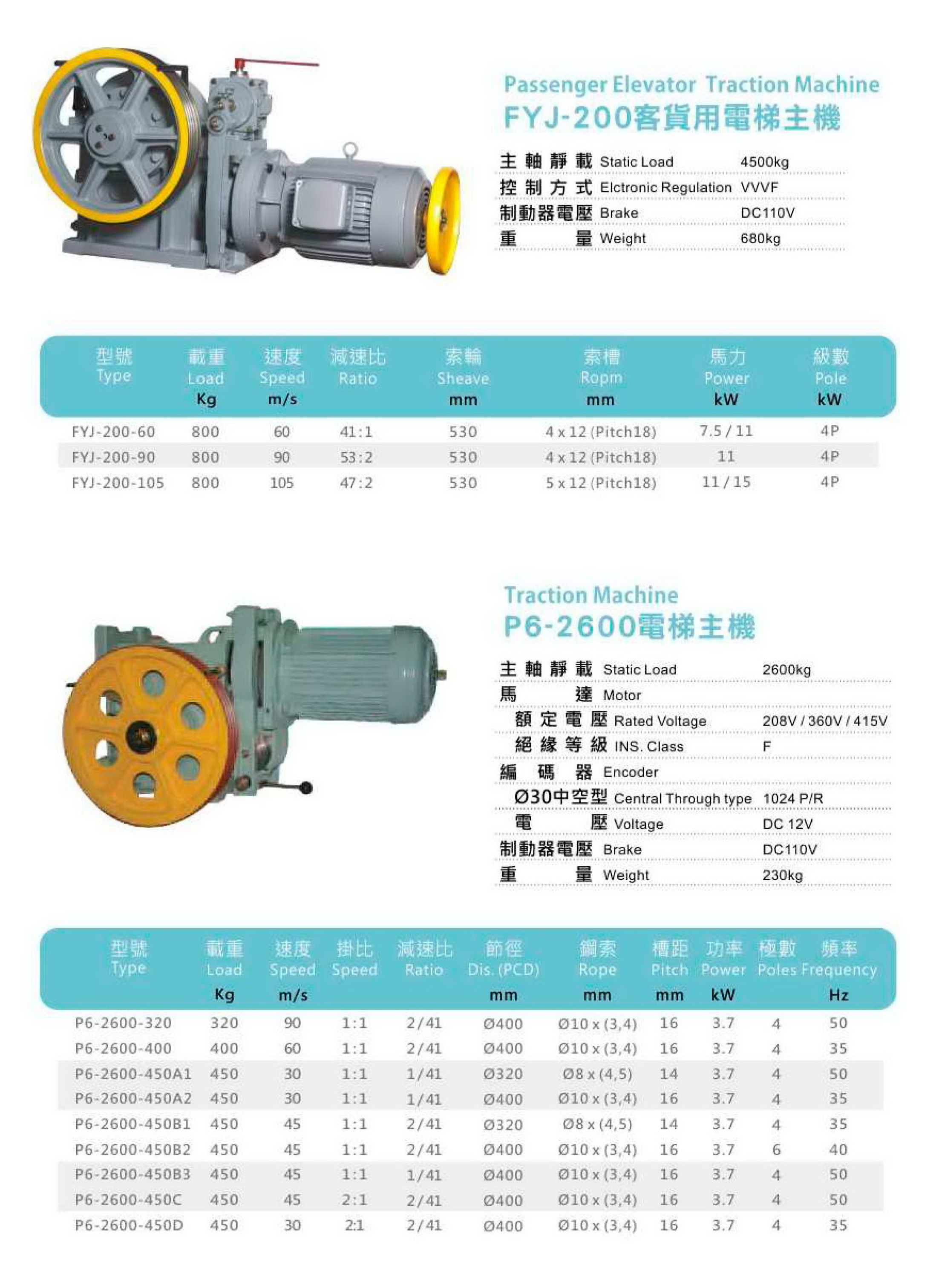 Passenger Elevator Traction Machine
FYJ-200客貨用電梯主機

| | | |
|---|---|---|
| 主軸靜載 | Static Load | 4500kg |
| 控制方式 | Elctronic Regulation | VVVF |
| 制動器電壓 | Brake | DC110V |
| 重量 | Weight | 680kg |

| 型號 Type | 載重 Load Kg | 速度 Speed m/s | 減速比 Ratio | 索輪 Sheave mm | 索槽 Ropm mm | 馬力 Power kW | 級數 Pole kW |
|---|---|---|---|---|---|---|---|
| FYJ-200-60 | 800 | 60 | 41:1 | 530 | 4 x 12 (Pitch18) | 7.5 / 11 | 4P |
| FYJ-200-90 | 800 | 90 | 53:2 | 530 | 4 x 12 (Pitch18) | 11 | 4P |
| FYJ-200-105 | 800 | 105 | 47:2 | 530 | 5 x 12 (Pitch18) | 11 / 15 | 4P |

Traction Machine
P6-2600電梯主機

| | | |
|---|---|---|
| 主軸靜載 | Static Load | 2600kg |
| 馬達 | Motor | |
| 額定電壓 | Rated Voltage | 208V / 360V / 415V |
| 絕緣等級 | INS. Class | F |
| 編碼器 | Encoder | |
| Ø30中空型 | Central Through type | 1024 P/R |
| 電壓 | Voltage | DC 12V |
| 制動器電壓 | Brake | DC110V |
| 重量 | Weight | 230kg |

| 型號 Type | 載重 Load Kg | 速度 Speed m/s | 掛比 Speed | 減速比 Ratio | 節徑 Dis. (PCD) mm | 鋼索 Rope mm | 槽距 Pitch mm | 功率 Power kW | 極數 Poles | 頻率 Frequency Hz |
|---|---|---|---|---|---|---|---|---|---|---|
| P6-2600-320 | 320 | 90 | 1:1 | 2/41 | Ø400 | Ø10 x (3,4) | 16 | 3.7 | 4 | 50 |
| P6-2600-400 | 400 | 60 | 1:1 | 2/41 | Ø400 | Ø10 x (3,4) | 16 | 3.7 | 4 | 35 |
| P6-2600-450A1 | 450 | 30 | 1:1 | 1/41 | Ø320 | Ø8 x (4,5) | 14 | 3.7 | 4 | 50 |
| P6-2600-450A2 | 450 | 30 | 1:1 | 1/41 | Ø400 | Ø10 x (3,4) | 16 | 3.7 | 4 | 35 |
| P6-2600-450B1 | 450 | 45 | 1:1 | 2/41 | Ø320 | Ø8 x (4,5) | 14 | 3.7 | 4 | 35 |
| P6-2600-450B2 | 450 | 45 | 1:1 | 2/41 | Ø400 | Ø10 x (3,4) | 16 | 3.7 | 6 | 40 |
| P6-2600-450B3 | 450 | 45 | 1:1 | 1/41 | Ø400 | Ø10 x (3,4) | 16 | 3.7 | 4 | 50 |
| P6-2600-450C | 450 | 45 | 2:1 | 2/41 | Ø400 | Ø10 x (3,4) | 16 | 3.7 | 4 | 50 |
| P6-2600-450D | 450 | 30 | 2:1 | 2/41 | Ø400 | Ø10 x (3,4) | 16 | 3.7 | 4 | 35 |